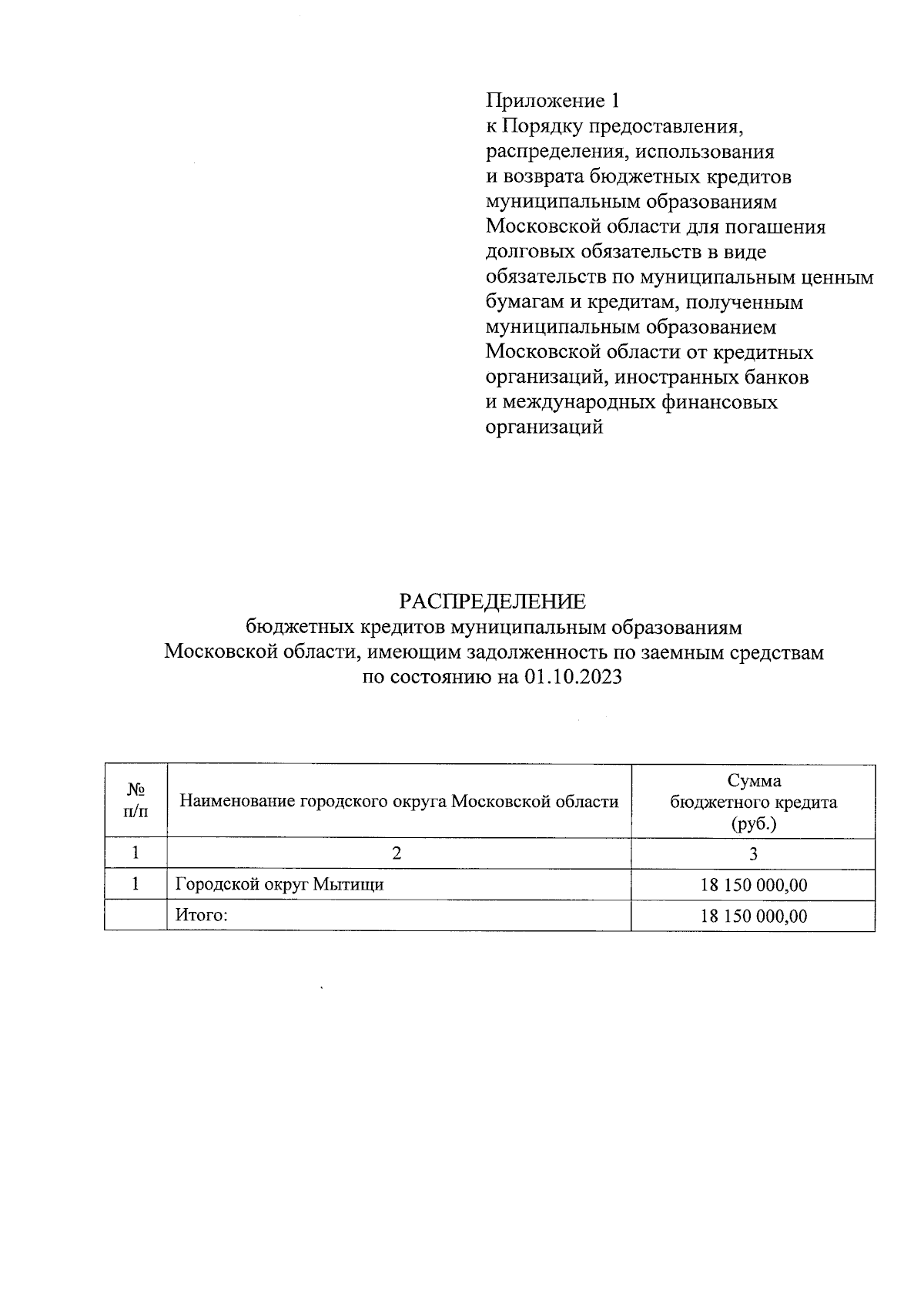 Приложение 1
к Порядку предоставления, распределения, использования и возврата бюджетных кредитов муниципальным образованиям Московской области для погашения долговых обязательств в виде обязательств по муниципальным ценным бумагам и кредитам, полученным муниципальным образованием Московской области от кредитных организаций, иностранных банков и международных финансовых организаций

РАСПРЕДЕЛЕНИЕ
бюджетных кредитов муниципальным образованиям Московской области, имеющим задолженность по заемным средствам по состоянию на 01.10.2023

| № п/п | Наименование городского округа Московской области | Сумма бюджетного кредита (руб.) |
|---|---|---|
| 1 | 2 | 3 |
| 1 | Городской округ Мытищи | 18 150 000,00 |
| | Итого: | 18 150 000,00 |